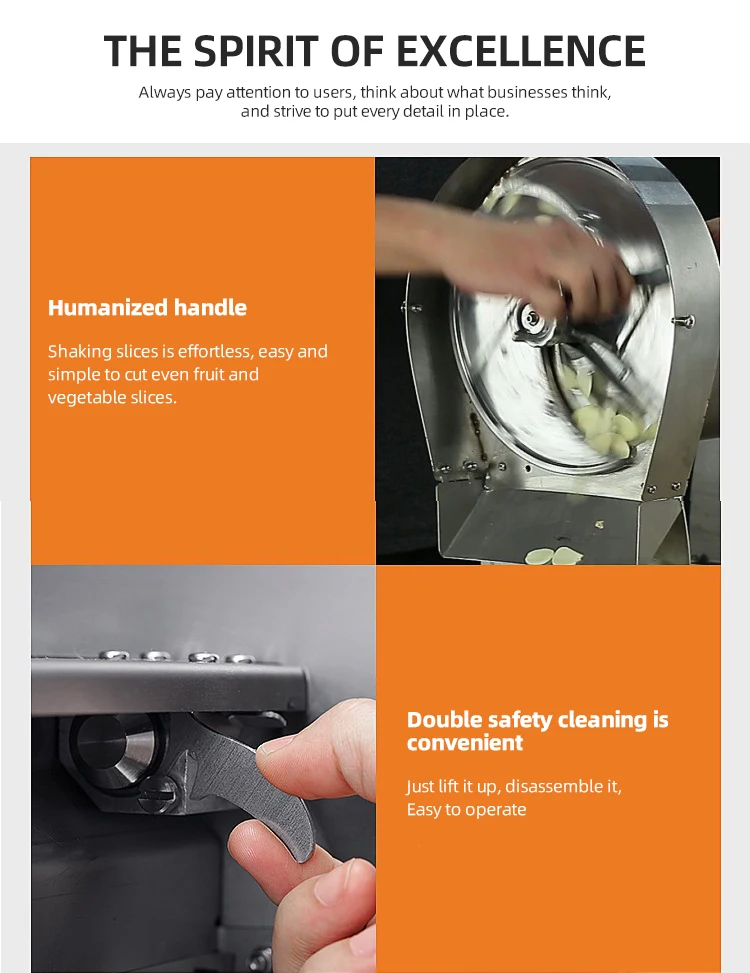 THE SPIRIT OF EXCELLENCE

Always pay attention to users, think about what businesses think, and strive to put every detail in place.

Humanized handle

Shaking slices is effortless, easy and simple to cut even fruit and vegetable slices.

Double safety cleaning is convenient

Just lift it up, disassemble it,
Easy to operate